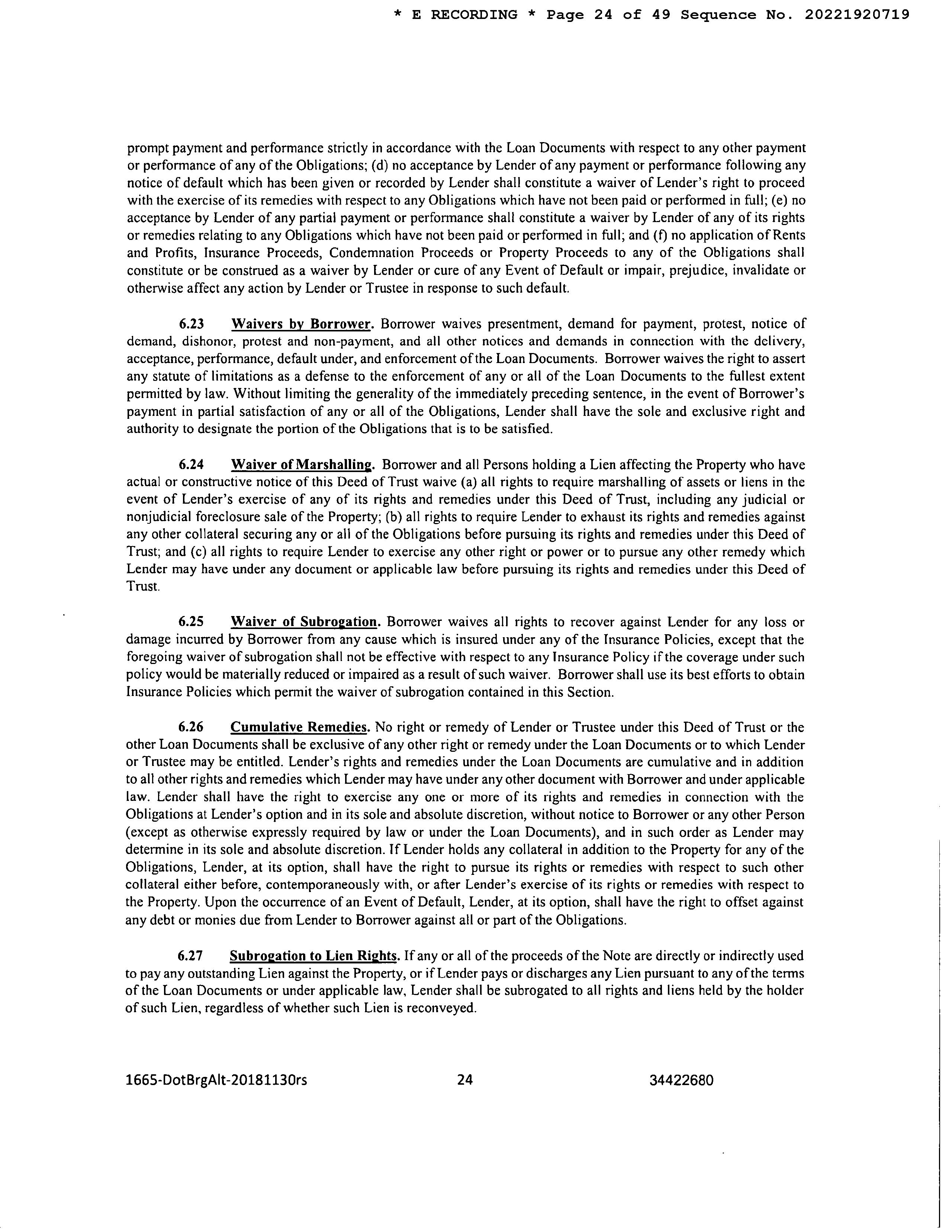 * E RECORDING * Page 24 of 49 Sequence No. 20221920719

prompt payment and performance strictly in accordance with the Loan Documents with respect to any other payment or performance of any of the Obligations; (d) no acceptance by Lender of any payment or performance following any notice of default which has been given or recorded by Lender shall constitute a waiver of Lender's right to proceed with the exercise of its remedies with respect to any Obligations which have not been paid or performed in full; (e) no acceptance by Lender of any partial payment or performance shall constitute a waiver by Lender of any of its rights or remedies relating to any Obligations which have not been paid or performed in full; and (f) no application of Rents and Profits, Insurance Proceeds, Condemnation Proceeds or Property Proceeds to any of the Obligations shall constitute or be construed as a waiver by Lender or cure of any Event of Default or impair, prejudice, invalidate or otherwise affect any action by Lender or Trustee in response to such default.

6.23 Waivers by Borrower. Borrower waives presentment, demand for payment, protest, notice of demand, dishonor, protest and non-payment, and all other notices and demands in connection with the delivery, acceptance, performance, default under, and enforcement of the Loan Documents. Borrower waives the right to assert any statute of limitations as a defense to the enforcement of any or all of the Loan Documents to the fullest extent permitted by law. Without limiting the generality of the immediately preceding sentence, in the event of Borrower's payment in partial satisfaction of any or all of the Obligations, Lender shall have the sole and exclusive right and authority to designate the portion of the Obligations that is to be satisfied.

6.24 Waiver of Marshalling. Borrower and all Persons holding a Lien affecting the Property who have actual or constructive notice of this Deed of Trust waive (a) all rights to require marshalling of assets or liens in the event of Lender's exercise of any of its rights and remedies under this Deed of Trust, including any judicial or nonjudicial foreclosure sale of the Property; (b) all rights to require Lender to exhaust its rights and remedies against any other collateral securing any or all of the Obligations before pursuing its rights and remedies under this Deed of Trust; and (c) all rights to require Lender to exercise any other right or power or to pursue any other remedy which Lender may have under any document or applicable law before pursuing its rights and remedies under this Deed of Trust.

6.25 Waiver of Subrogation. Borrower waives all rights to recover against Lender for any loss or damage incurred by Borrower from any cause which is insured under any of the Insurance Policies, except that the foregoing waiver of subrogation shall not be effective with respect to any Insurance Policy if the coverage under such policy would be materially reduced or impaired as a result of such waiver. Borrower shall use its best efforts to obtain Insurance Policies which permit the waiver of subrogation contained in this Section.

6.26 Cumulative Remedies. No right or remedy of Lender or Trustee under this Deed of Trust or the other Loan Documents shall be exclusive of any other right or remedy under the Loan Documents or to which Lender or Trustee may be entitled. Lender's rights and remedies under the Loan Documents are cumulative and in addition to all other rights and remedies which Lender may have under any other document with Borrower and under applicable law. Lender shall have the right to exercise any one or more of its rights and remedies in connection with the Obligations at Lender's option and in its sole and absolute discretion, without notice to Borrower or any other Person (except as otherwise expressly required by law or under the Loan Documents), and in such order as Lender may determine in its sole and absolute discretion. If Lender holds any collateral in addition to the Property for any of the Obligations, Lender, at its option, shall have the right to pursue its rights or remedies with respect to such other collateral either before, contemporaneously with, or after Lender's exercise of its rights or remedies with respect to the Property. Upon the occurrence of an Event of Default, Lender, at its option, shall have the right to offset against any debt or monies due from Lender to Borrower against all or part of the Obligations.

6.27 Subrogation to Lien Rights. If any or all of the proceeds of the Note are directly or indirectly used to pay any outstanding Lien against the Property, or if Lender pays or discharges any Lien pursuant to any of the terms of the Loan Documents or under applicable law, Lender shall be subrogated to all rights and liens held by the holder of such Lien, regardless of whether such Lien is reconveyed.

1665-DotBrgAlt-20181130rs 24 34422680